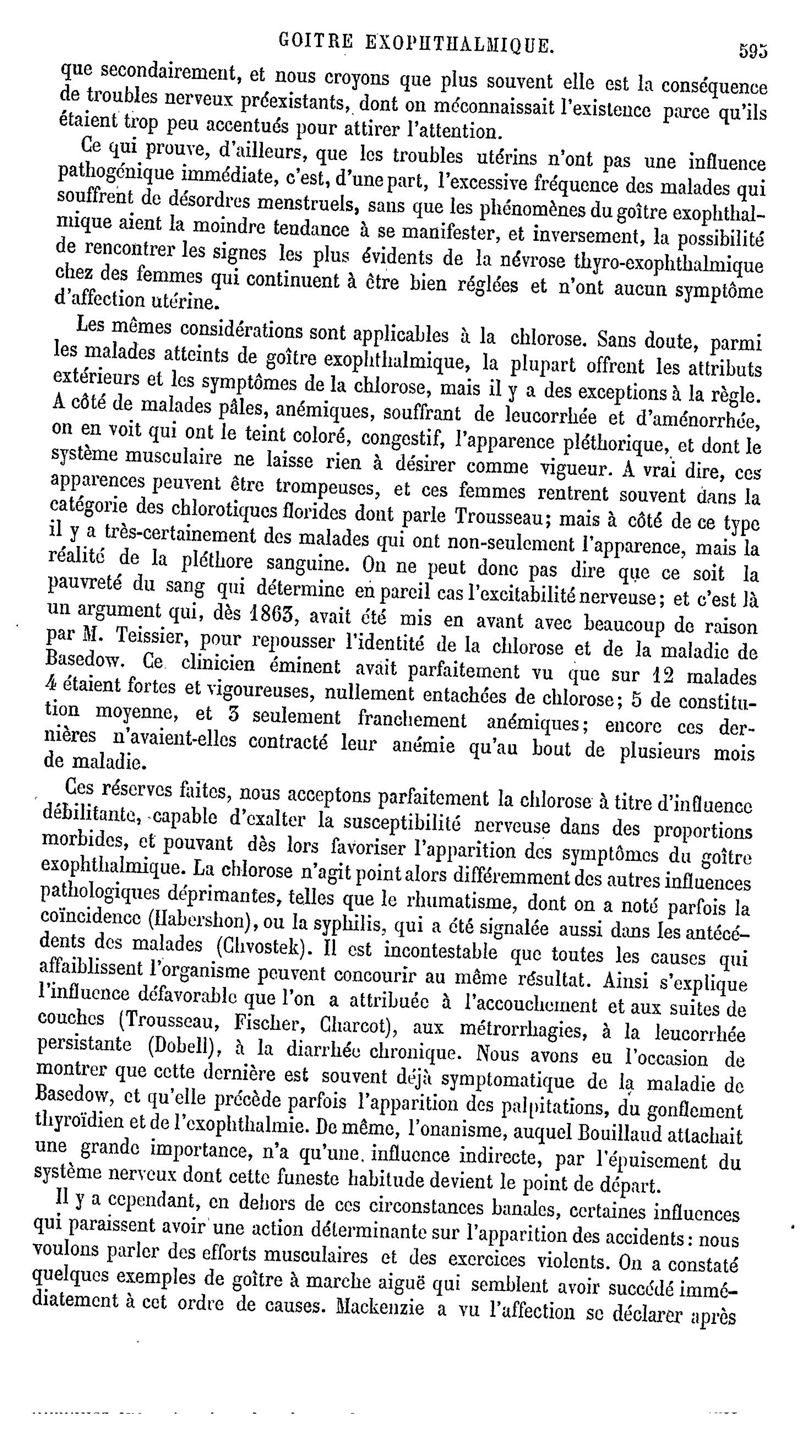 GOITRE EXOPHTHALMIQUE. 595

que secondairement, et nous croyons que plus souvent elle est la conséquence de troubles nerveux préexistants, dont on méconnaissait l'existence parce qu'ils étaient trop peu accentués pour attirer l'attention.

Ce qui prouve, d'ailleurs, que les troubles utérins n'ont pas une influence pathogénique immédiate, c'est, d'une part, l'excessive fréquence des malades qui souffrent de désordres menstruels, sans que les phénomènes du goître exophthalmique aient la moindre tendance à se manifester, et inversement, la possibilité de rencontrer les signes les plus évidents de la névrose thyro-exophthalmique chez des femmes qui continuent à être bien réglées et n'ont aucun symptôme d'affection utérine.

Les mêmes considérations sont applicables à la chlorose. Sans doute, parmi les malades atteints de goître exophthalmique, la plupart offrent les attributs extérieurs et les symptômes de la chlorose, mais il y a des exceptions à la règle. A côté de malades pâles, anémiques, souffrant de leucorrhée et d'aménorrhée, on en voit qui ont le teint coloré, congestif, l'apparence pléthorique, et dont le système musculaire ne laisse rien à désirer comme vigueur. A vrai dire, ces apparences peuvent être trompeuses, et ces femmes rentrent souvent dans la catégorie des chlorotiques florides dont parle Trousseau; mais à côté de ce type il y a très-certainement des malades qui ont non-seulement l'apparence, mais la réalité de la pléthore sanguine. On ne peut donc pas dire que ce soit la pauvreté du sang qui détermine en pareil cas l'excitabilité nerveuse; et c'est là un argument qui, dès 1863, avait été mis en avant avec beaucoup de raison par M. Teissier, pour repousser l'identité de la chlorose et de la maladie de Basedow. Ce clinicien éminent avait parfaitement vu que sur 12 malades 4 étaient fortes et vigoureuses, nullement entachées de chlorose; 5 de constitution moyenne, et 3 seulement franchement anémiques; encore ces dernières n'avaient-elles contracté leur anémie qu'au bout de plusieurs mois de maladie.

Ces réserves faites, nous acceptons parfaitement la chlorose à titre d'influence débilitante, capable d'exalter la susceptibilité nerveuse dans des proportions morbides, et pouvant dès lors favoriser l'apparition des symptômes du goître exophthalmique. La chlorose n'agit point alors différemment des autres influences pathologiques déprimantes, telles que le rhumatisme, dont on a noté parfois la coïncidence (Habershon), ou la syphilis, qui a été signalée aussi dans les antécédents des malades (Chvostek). Il est incontestable que toutes les causes qui affaiblissent l'organisme peuvent concourir au même résultat. Ainsi s'explique l'influence défavorable que l'on a attribuée à l'accouchement et aux suites de couches (Trousseau, Fischer, Charcot), aux métrorrhagies, à la leucorrhée persistante (Dobell), à la diarrhée chronique. Nous avons eu l'occasion de montrer que cette dernière est souvent déjà symptomatique de la maladie de Basedow, et qu'elle précède parfois l'apparition des palpitations, du gonflement thyroïdien et de l'exophthalmie. De même, l'onanisme, auquel Bouillaud attachait une grande importance, n'a qu'une influence indirecte, par l'épuisement du système nerveux dont cette funeste habitude devient le point de départ.

Il y a cependant, en dehors de ces circonstances banales, certaines influences qui paraissent avoir une action déterminante sur l'apparition des accidents: nous voulons parler des efforts musculaires et des exercices violents. On a constaté quelques exemples de goître à marche aiguë qui semblent avoir succédé immédiatement à cet ordre de causes. Mackenzie a vu l'affection se déclarer après